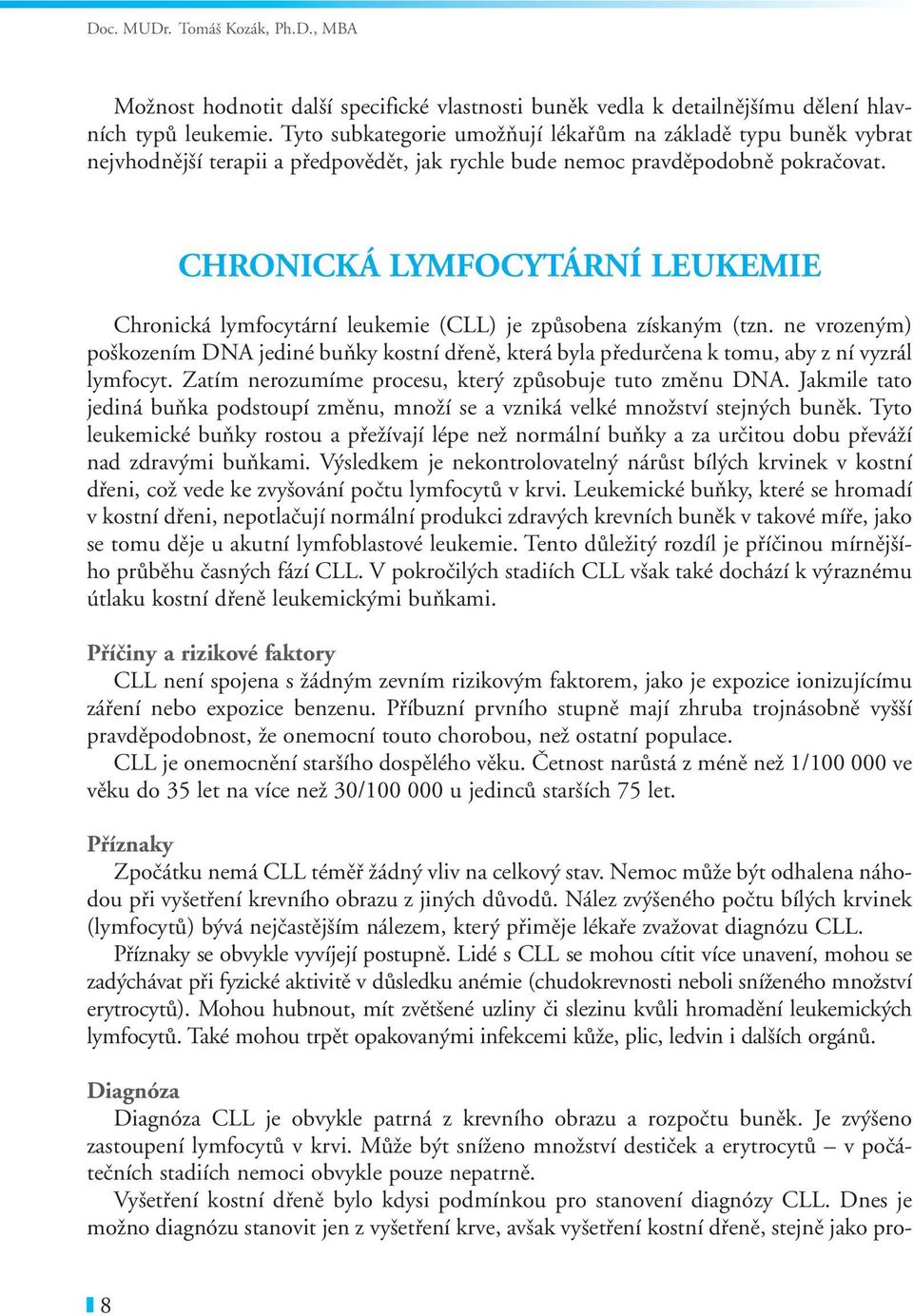 Doc. MUDr. Tomáš Kozák, Ph.D., MBA

Možnost hodnotit další specifické vlastnosti buněk vedla k detailnějšímu dělení hlavních typů leukemie. Tyto subkategorie umožňují lékařům na základě typu buněk vybrat nejvhodnější terapii a předpovědět, jak rychle bude nemoc pravděpodobně pokračovat.

CHRONICKÁ LYMFOCYTÁRNÍ LEUKEMIE

Chronická lymfocytární leukemie (CLL) je způsobena získaným (tzn. ne vrozeným) poškozením DNA jediné buňky kostní dřeně, která byla předurčena k tomu, aby z ní vyzrál lymfocyt. Zatím nerozumíme procesu, který způsobuje tuto změnu DNA. Jakmile tato jediná buňka podstoupí změnu, množí se a vzniká velké množství stejných buněk. Tyto leukemické buňky rostou a přežívají lépe než normální buňky a za určitou dobu převáží nad zdravými buňkami. Výsledkem je nekontrolovatelný nárůst bílých krvinek v kostní dřeni, což vede ke zvyšování počtu lymfocytů v krvi. Leukemické buňky, které se hromadí v kostní dřeni, nepotlačují normální produkci zdravých krevních buněk v takové míře, jako se tomu děje u akutní lymfoblastové leukemie. Tento důležitý rozdíl je příčinou mírnějšího průběhu časných fází CLL. V pokročilých stadiích CLL však také dochází k výraznému útlaku kostní dřeně leukemickými buňkami.

Příčiny a rizikové faktory
CLL není spojena s žádným zevním rizikovým faktorem, jako je expozice ionizujícímu záření nebo expozice benzenu. Příbuzní prvního stupně mají zhruba trojnásobně vyšší pravděpodobnost, že onemocní touto chorobou, než ostatní populace.
CLL je onemocnění staršího dospělého věku. Četnost narůstá z méně než 1/100 000 ve věku do 35 let na více než 30/100 000 u jedinců starších 75 let.

Příznaky
Zpočátku nemá CLL téměř žádný vliv na celkový stav. Nemoc může být odhalena náhodou při vyšetření krevního obrazu z jiných důvodů. Nález zvýšeného počtu bílých krvinek (lymfocytů) bývá nejčastějším nálezem, který přiměje lékaře zvažovat diagnózu CLL.
Příznaky se obvykle vyvíjejí postupně. Lidé s CLL se mohou cítit více unavení, mohou se zadýchávat při fyzické aktivitě v důsledku anémie (chudokrevnosti neboli sníženého množství erytrocytů). Mohou hubnout, mít zvětšené uzliny či slezinu kvůli hromadění leukemických lymfocytů. Také mohou trpět opakovanými infekcemi kůže, plic, ledvin i dalších orgánů.

Diagnóza
Diagnóza CLL je obvykle patrná z krevního obrazu a rozpočtu buněk. Je zvýšeno zastoupení lymfocytů v krvi. Může být sníženo množství destiček a erytrocytů – v počátečních stadiích nemoci obvykle pouze nepatrně.
Vyšetření kostní dřeně bylo kdysi podmínkou pro stanovení diagnózy CLL. Dnes je možno diagnózu stanovit jen z vyšetření krve, avšak vyšetření kostní dřeně, stejně jako pro-

8